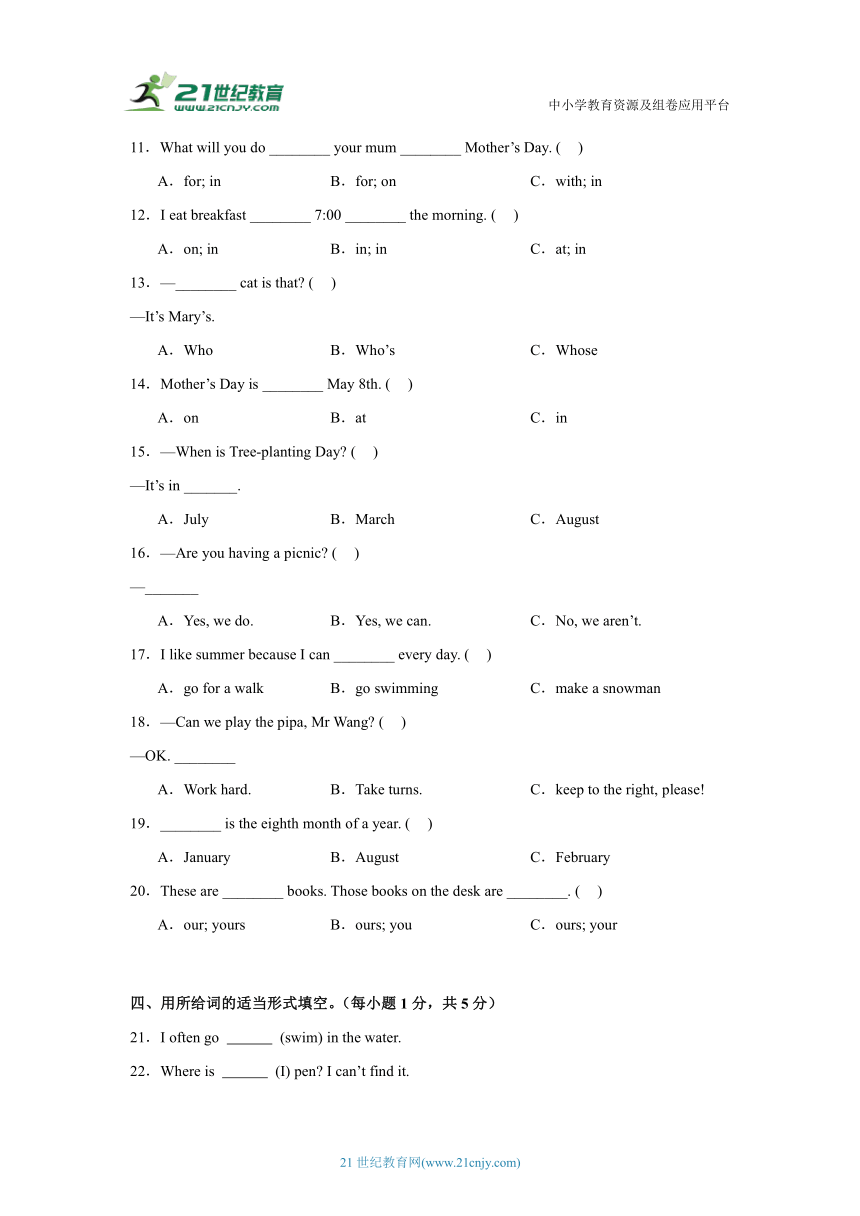 21世纪教育
www.21cnjy.com

中小学教育资源及组卷应用平台

11．What will you do ________ your mum ________ Mother’s Day. (　)

A．for; in　　B．for; on　　C．with; in

12．I eat breakfast ________ 7:00 ________ the morning. (　)

A．on; in　　B．in; in　　C．at; in

13．—________ cat is that? (　)

—It’s Mary’s.

A．Who　　B．Who’s　　C．Whose

14．Mother’s Day is ________ May 8th. (　)

A．on　　B．at　　C．in

15．—When is Tree-planting Day? (　)

—It’s in _______.

A．July　　B．March　　C．August

16．—Are you having a picnic? (　)

—_______

A．Yes, we do.　　B．Yes, we can.　　C．No, we aren’t.

17．I like summer because I can ________ every day. (　)

A．go for a walk　　B．go swimming　　C．make a snowman

18．—Can we play the pipa, Mr Wang? (　)

—OK. ________

A．Work hard.　　B．Take turns.　　C．keep to the right, please!

19．________ is the eighth month of a year. (　)

A．January　　B．August　　C．February

20．These are ________ books. Those books on the desk are ________. (　)

A．our; yours　　B．ours; you　　C．ours; your

四、用所给词的适当形式填空。（每小题 1 分，共 5 分）

21．I often go ______ (swim) in the water.

22．Where is ______ (I) pen? I can’t find it.

21 世纪教育网(www.21cnjy.com)